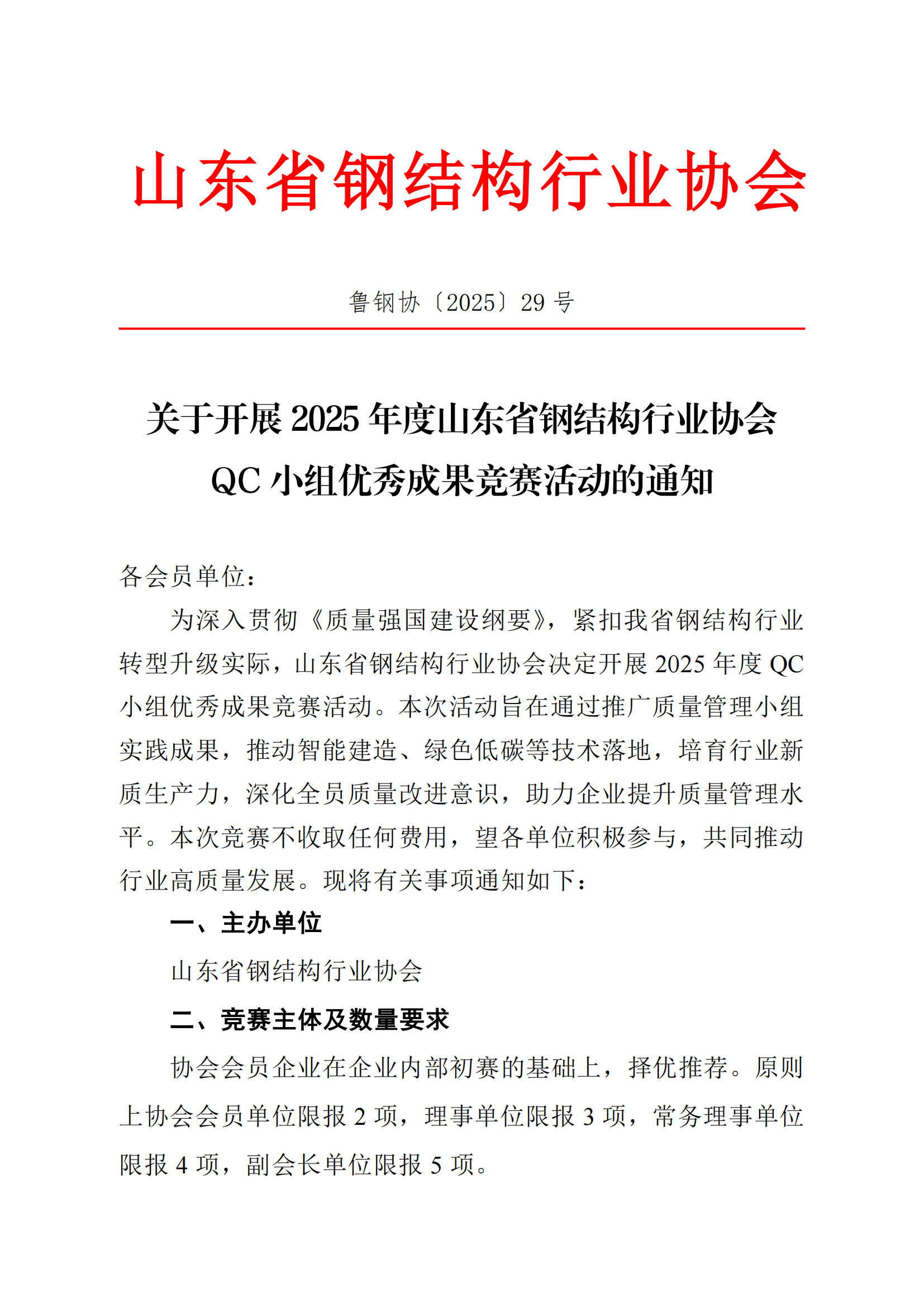 山东省钢结构行业协会

鲁钢协〔2025〕29 号

关于开展 2025 年度山东省钢结构行业协会 QC 小组优秀成果竞赛活动的通知

各会员单位：

为深入贯彻《质量强国建设纲要》，紧扣我省钢结构行业转型升级实际，山东省钢结构行业协会决定开展 2025 年度 QC 小组优秀成果竞赛活动。本次活动旨在通过推广质量管理小组实践成果，推动智能建造、绿色低碳等技术落地，培育行业新质生产力，深化全员质量改进意识，助力企业提升质量管理水平。本次竞赛不收取任何费用，望各单位积极参与，共同推动行业高质量发展。现将有关事项通知如下：

一、主办单位

山东省钢结构行业协会

二、竞赛主体及数量要求

协会会员企业在企业内部初赛的基础上，择优推荐。原则上协会会员单位限报 2 项，理事单位限报 3 项，常务理事单位限报 4 项，副会长单位限报 5 项。